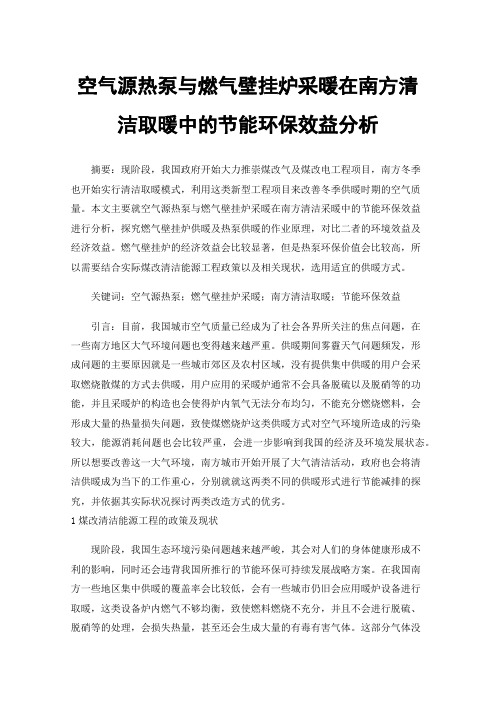 空气源热泵与燃气壁挂炉采暖在南方清洁取暖中的节能环保效益分析

摘要：现阶段，我国政府开始大力推崇煤改气及煤改电工程项目，南方冬季也开始实行清洁取暖模式，利用这类新型工程项目来改善冬季供暖时期的空气质量。本文主要就空气源热泵与燃气壁挂炉采暖在南方清洁采暖中的节能环保效益进行分析，探究燃气壁挂炉供暖及热泵供暖的作业原理，对比二者的环境效益及经济效益。燃气壁挂炉的经济效益会比较显著，但是热泵环保价值会比较高，所以需要结合实际煤改清洁能源工程政策以及相关现状，选用适宜的供暖方式。

关键词：空气源热泵；燃气壁挂炉采暖；南方清洁取暖；节能环保效益

引言：目前，我国城市空气质量已经成为了社会各界所关注的焦点问题，在一些南方地区大气环境问题也变得越来越严重。供暖期间雾霾天气问题频发，形成问题的主要原因就是一些城市郊区及农村区域，没有提供集中供暖的用户会采取燃烧散煤的方式去供暖，用户应用的采暖炉通常不会具备脱硫以及脱硝等的功能，并且采暖炉的构造也会使得炉内氧气无法分布均匀，不能充分燃烧燃料，会形成大量的热量损失问题，致使煤燃烧炉这类供暖方式对空气环境所造成的污染较大，能源消耗问题也会比较严重，会进一步影响到我国的经济及环境发展状态。所以想要改善这一大气环境，南方城市开始开展了大气清洁活动，政府也会将清洁供暖成为当下的工作重心，分别就就这两类不同的供暖形式进行节能减排的探究，并依据其实际状况探讨两类改造方式的优劣。

1 煤改清洁能源工程的政策及现状

现阶段，我国生态环境污染问题越来越严峻，其会对人们的身体健康形成不利的影响，同时还会违背我国所推行的节能环保可持续发展战略方案。在我国南方一些地区集中供暖的覆盖率会比较低，会有一些城市仍旧会应用暖炉设备进行取暖，这类设备炉内燃气不够均衡，致使燃料燃烧不充分，并且不会进行脱硫、脱硝等的处理，会损失热量，甚至还会生成大量的有毒有害气体。这部分气体没